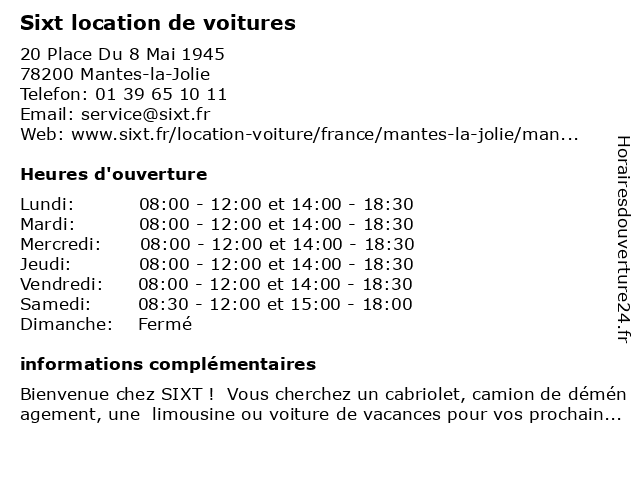 Sixt location de voitures

20 Place Du 8 Mai 1945
78200 Mantes-la-Jolie
Telefon: 01 39 65 10 11
Email: service@sixt.fr
Web: www.sixt.fr/location-voiture/france/mantes-la-jolie/man...

Heures d'ouverture

| | |
|---|---|
| Lundi: | 08:00 - 12:00 et 14:00 - 18:30 |
| Mardi: | 08:00 - 12:00 et 14:00 - 18:30 |
| Mercredi: | 08:00 - 12:00 et 14:00 - 18:30 |
| Jeudi: | 08:00 - 12:00 et 14:00 - 18:30 |
| Vendredi: | 08:00 - 12:00 et 14:00 - 18:30 |
| Samedi: | 08:30 - 12:00 et 15:00 - 18:00 |
| Dimanche: | Fermé |

informations complémentaires

Bienvenue chez SIXT ! Vous cherchez un cabriolet, camion de démén agement, une limousine ou voiture de vacances pour vos prochain...

Horairesdouverture24.fr